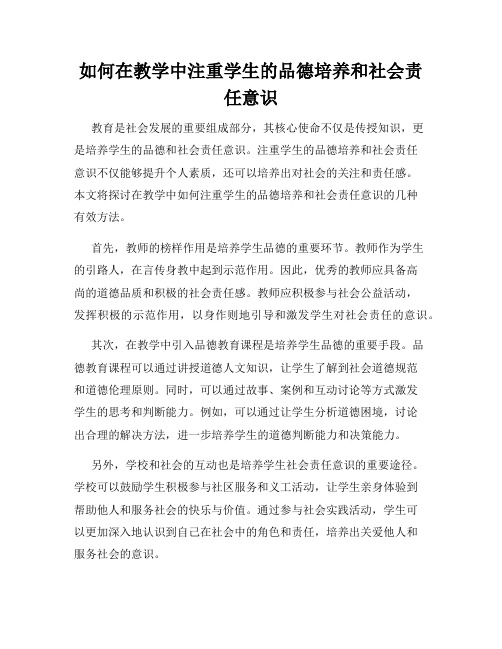 如何在教学中注重学生的品德培养和社会责任意识

教育是社会发展的重要组成部分，其核心使命不仅是传授知识，更是培养学生的品德和社会责任意识。注重学生的品德培养和社会责任意识不仅能够提升个人素质，还可以培养出对社会的关注和责任感。本文将探讨在教学中如何注重学生的品德培养和社会责任意识的几种有效方法。

首先，教师的榜样作用是培养学生品德的重要环节。教师作为学生的引路人，在言传身教中起到示范作用。因此，优秀的教师应具备高尚的道德品质和积极的社会责任感。教师应积极参与社会公益活动，发挥积极的示范作用，以身作则地引导和激发学生对社会责任的意识。

其次，在教学中引入品德教育课程是培养学生品德的重要手段。品德教育课程可以通过讲授道德人文知识，让学生了解到社会道德规范和道德伦理原则。同时，可以通过故事、案例和互动讨论等方式激发学生的思考和判断能力。例如，可以通过让学生分析道德困境，讨论出合理的解决方法，进一步培养学生的道德判断能力和决策能力。

另外，学校和社会的互动也是培养学生社会责任意识的重要途径。学校可以鼓励学生积极参与社区服务和义工活动，让学生亲身体验到帮助他人和服务社会的快乐与价值。通过参与社会实践活动，学生可以更加深入地认识到自己在社会中的角色和责任，培养出关爱他人和服务社会的意识。